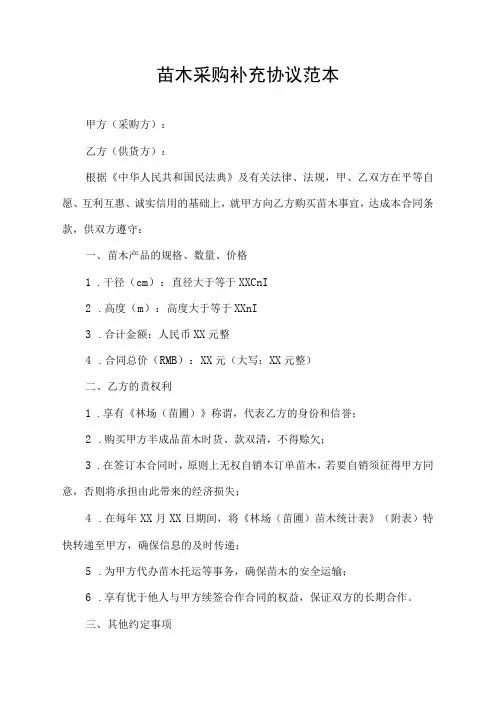 苗木采购补充协议范本

甲方（采购方）：

乙方（供货方）：

根据《中华人民共和国民法典》及有关法律、法规，甲、乙双方在平等自愿、互利互惠、诚实信用的基础上，就甲方向乙方购买苗木事宜，达成本合同条款，供双方遵守：

一、苗木产品的规格、数量、价格

1．干径（cm）：直径大于等于XXCnI

2．高度（m）：高度大于等于XXnI

3．合计金额：人民币XX元整

4．合同总价（RMB）：XX元（大写：XX元整）

二、乙方的责权利

1．享有《林场（苗圃）》称谓，代表乙方的身份和信誉；

2．购买甲方半成品苗木时货、款双清，不得赊欠；

3．在签订本合同时，原则上无权自销本订单苗木，若要自销须征得甲方同意，否则将承担由此带来的经济损失；

4．在每年XX月XX日期间，将《林场（苗圃）苗木统计表》（附表）特快转递至甲方，确保信息的及时传递；

5．为甲方代办苗木托运等事务，确保苗木的安全运输；

6．享有优于他人与甲方续签合作合同的权益，保证双方的长期合作。

三、其他约定事项